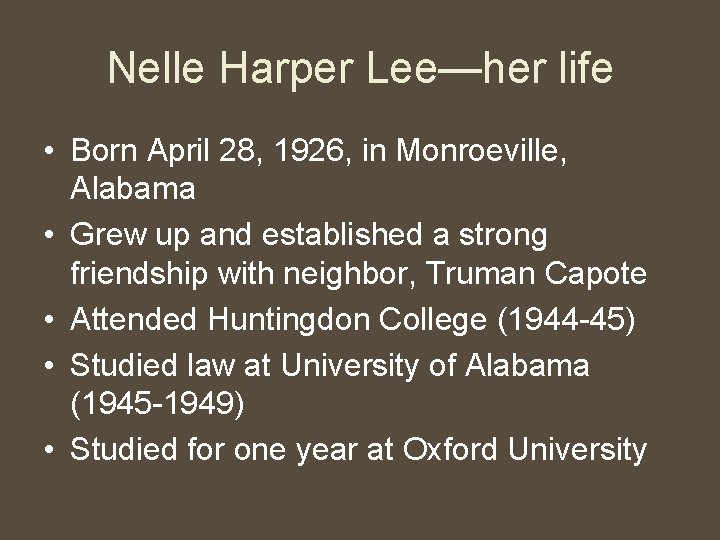 Nelle Harper Lee—her life

• Born April 28, 1926, in Monroeville, Alabama
• Grew up and established a strong friendship with neighbor, Truman Capote
• Attended Huntingdon College (1944-45)
• Studied law at University of Alabama (1945-1949)
• Studied for one year at Oxford University